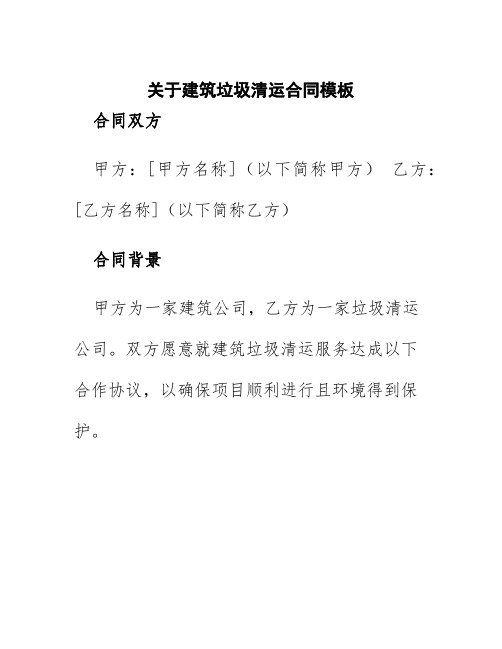 关于建筑垃圾清运合同模板

合同双方

甲方：[甲方名称]（以下简称甲方） 乙方：[乙方名称]（以下简称乙方）

合同背景

甲方为一家建筑公司，乙方为一家垃圾清运公司。双方愿意就建筑垃圾清运服务达成以下合作协议，以确保项目顺利进行且环境得到保护。